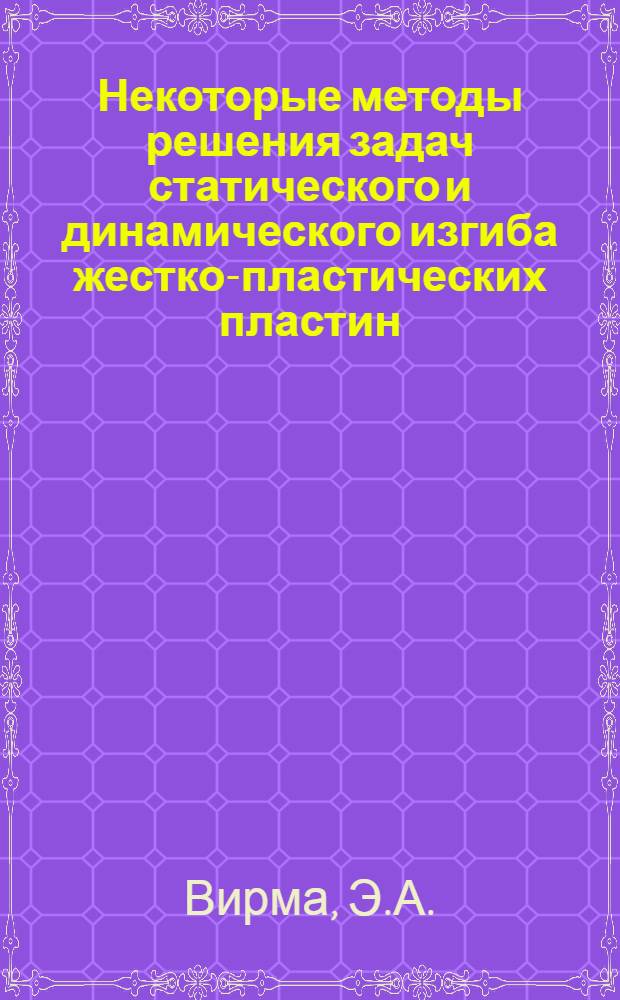 Некоторые методы решения задач статического и динамического изгиба жестко-пластических пластин

Вирма, Э.А.